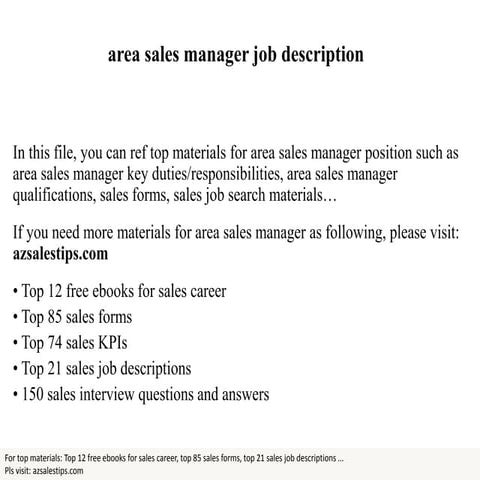 area sales manager job description

In this file, you can ref top materials for area sales manager position such as area sales manager key duties/responsibilities, area sales manager qualifications, sales forms, sales job search materials…

If you need more materials for area sales manager as following, please visit: azsalestips.com

• Top 12 free ebooks for sales career
• Top 85 sales forms
• Top 74 sales KPIs
• Top 21 sales job descriptions
• 150 sales interview questions and answers

For top materials: Top 12 free ebooks for sales career, top 85 sales forms, top 21 sales job descriptions ...
Pls visit: azsalestips.com